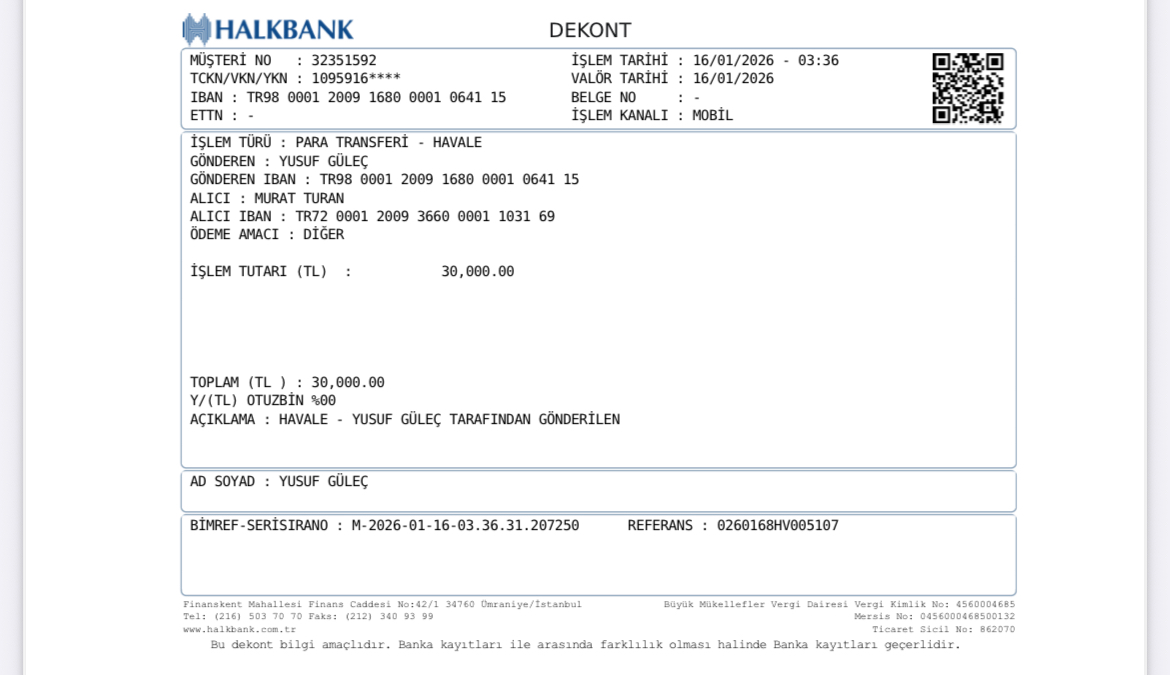 HALKBANK

DEKONT

MÜŞTERİ NO : 32351592
TCKN/VKN/YKN : 1095916****
IBAN : TR98 0001 2009 1680 0001 0641 15
ETTN : -

İŞLEM TARİHİ : 16/01/2026 - 03:36
VALÖR TARİHİ : 16/01/2026
BELGE NO : -
İŞLEM KANALI : MOBİL

İŞLEM TÜRÜ : PARA TRANSFERİ - HAVALE
GÖNDEREN : YUSUF GÜLEÇ
GÖNDEREN IBAN : TR98 0001 2009 1680 0001 0641 15
ALICI : MURAT TURAN
ALICI IBAN : TR72 0001 2009 3660 0001 1031 69
ÖDEME AMACI : DİĞER

İŞLEM TUTARI (TL) : 30,000.00

TOPLAM (TL ) : 30,000.00
Y/(TL) OTUZBİN %00
AÇIKLAMA : HAVALE - YUSUF GÜLEÇ TARAFINDAN GÖNDERİLEN

AD SOYAD : YUSUF GÜLEÇ

BİMREF-SERİSIRANO : M-2026-01-16-03.36.31.207250 REFERANS : 0260168HV005107

Finanskent Mahallesi Finans Caddesi No:42/1 34760 Ümraniye/İstanbul
Tel: (216) 503 70 70 Faks: (212) 340 93 99
www.halkbank.com.tr

Büyük Mükellefler Vergi Dairesi Vergi Kimlik No: 4560004685
Mersis No: 0456000468500132
Ticaret Sicil No: 862070

Bu dekont bilgi amaçlıdır. Banka kayıtları ile arasında farklılık olması halinde Banka kayıtları geçerlidir.